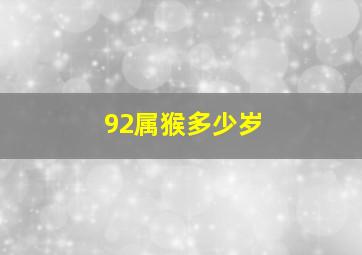 92属猴多少岁